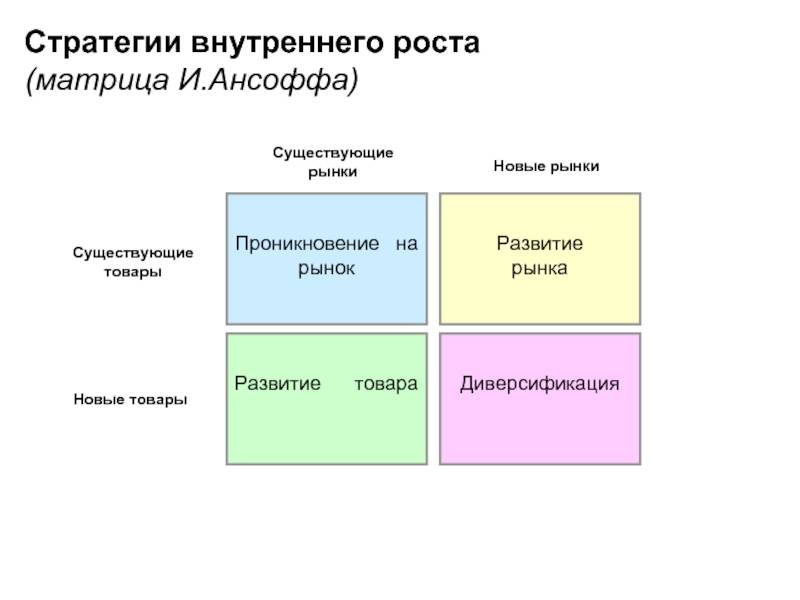 Стратегии внутреннего роста
(матрица И.Ансоффа)

| | Существующие рынки | Новые рынки |
|---|---|---|
| Существующие товары | Проникновение на рынок | Развитие рынка |
| Новые товары | Развитие товара | Диверсификация |